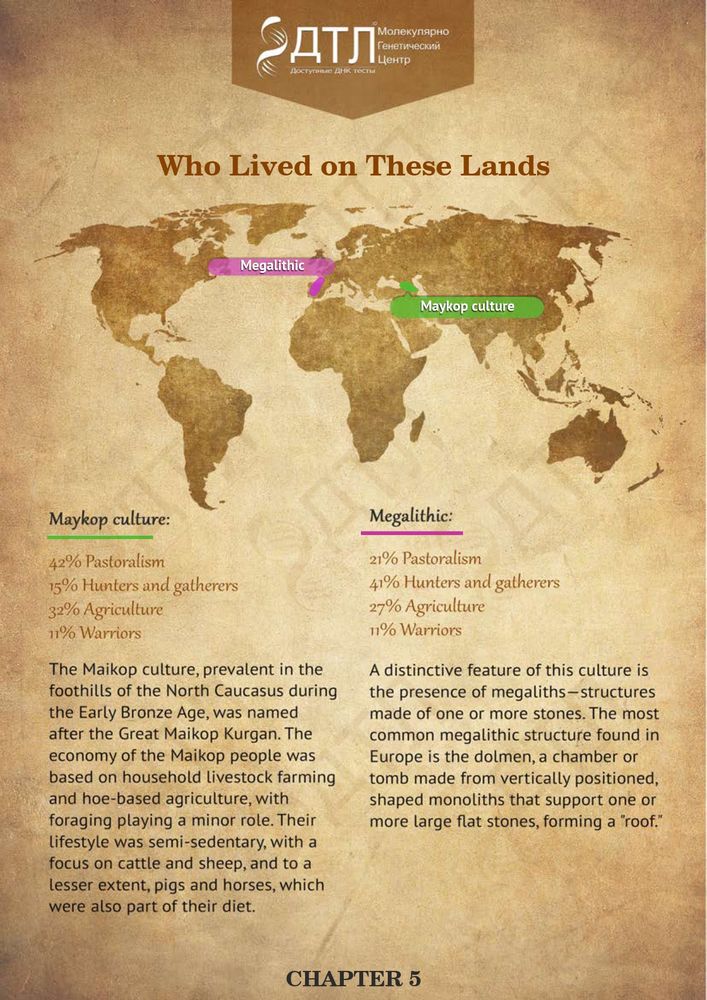 ДТЛ Молекулярно Генетический Центр
Доступные ДНК тесты

Who Lived on These Lands

Megalithic

Maykop culture

Maykop culture:

42% Pastoralism
15% Hunters and gatherers
32% Agriculture
11% Warriors

The Maikop culture, prevalent in the foothills of the North Caucasus during the Early Bronze Age, was named after the Great Maikop Kurgan. The economy of the Maikop people was based on household livestock farming and hoe-based agriculture, with foraging playing a minor role. Their lifestyle was semi-sedentary, with a focus on cattle and sheep, and to a lesser extent, pigs and horses, which were also part of their diet.

Megalithic:

21% Pastoralism
41% Hunters and gatherers
27% Agriculture
11% Warriors

A distinctive feature of this culture is the presence of megaliths—structures made of one or more stones. The most common megalithic structure found in Europe is the dolmen, a chamber or tomb made from vertically positioned, shaped monoliths that support one or more large flat stones, forming a "roof."

CHAPTER 5